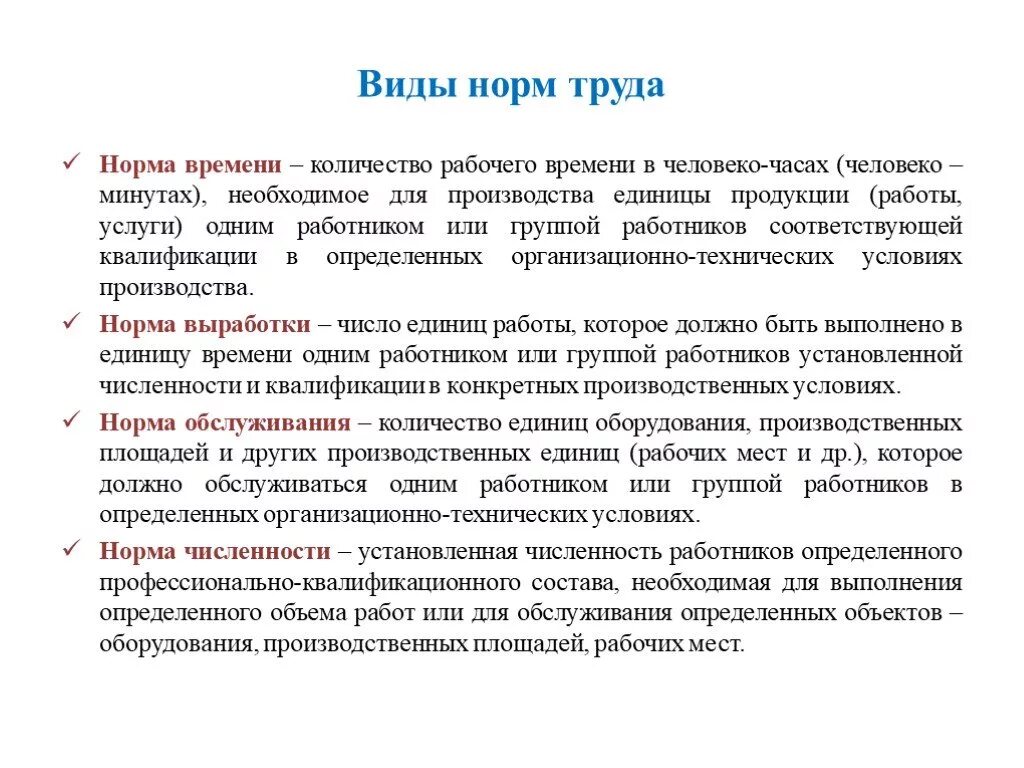 Виды норм труда

✓ Норма времени – количество рабочего времени в человеко-часах (человеко – минутах), необходимое для производства единицы продукции (работы, услуги) одним работником или группой работников соответствующей квалификации в определенных организационно-технических условиях производства.

✓ Норма выработки – число единиц работы, которое должно быть выполнено в единицу времени одним работником или группой работников установленной численности и квалификации в конкретных производственных условиях.

✓ Норма обслуживания – количество единиц оборудования, производственных площадей и других производственных единиц (рабочих мест и др.), которое должно обслуживаться одним работником или группой работников в определенных организационно-технических условиях.

✓ Норма численности – установленная численность работников определенного профессионально-квалификационного состава, необходимая для выполнения определенного объема работ или для обслуживания определенных объектов – оборудования, производственных площадей, рабочих мест.